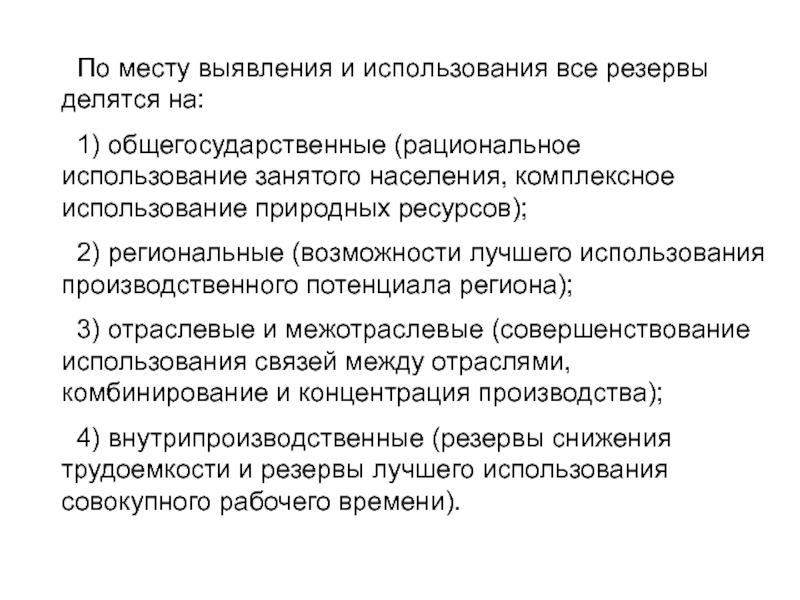 По месту выявления и использования все резервы делятся на:

1) общегосударственные (рациональное использование занятого населения, комплексное использование природных ресурсов);

2) региональные (возможности лучшего использования производственного потенциала региона);

3) отраслевые и межотраслевые (совершенствование использования связей между отраслями, комбинирование и концентрация производства);

4) внутрипроизводственные (резервы снижения трудоемкости и резервы лучшего использования совокупного рабочего времени).